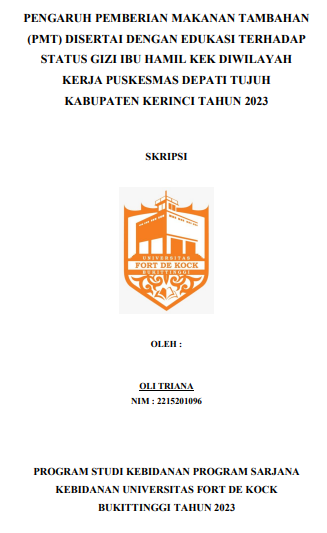 PENGARUH PEMBERIAN MAKANAN TAMBAHAN (PMT) DISERTAI DENGAN EDUKASI TERHADAP STATUS GIZI IBU HAMIL KEK DIWILAYAH KERJA PUSKESMAS DEPATI TUJUH KABUPATEN KERINCI TAHUN 2023

SKRIPSI

UNIVERSITAS
FORT DE KOCK
BUKITTINGGI

OLEH :

OLI TRIANA
NIM : 2215201096

PROGRAM STUDI KEBIDANAN PROGRAM SARJANA KEBIDANAN UNIVERSITAS FORT DE KOCK BUKITTINGGI TAHUN 2023